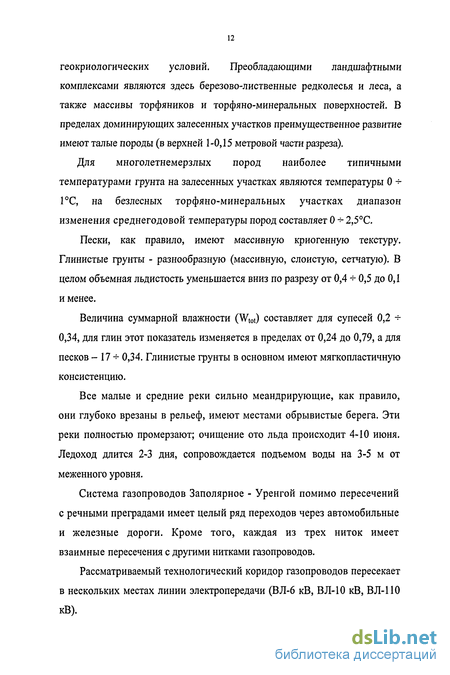 12

геокриологических условий. Преобладающими ландшафтными комплексами являются здесь березово-лиственные редколесья и леса, а также массивы торфяников и торфяно-минеральных поверхностей. В пределах доминирующих залесенных участков преимущественное развитие имеют талые породы (в верхней 1-0,15 метровой части разреза).

Для многолетнемерзлых пород наиболее типичными температурами грунта на залесенных участках являются температуры 0 ÷ 1°С, на безлесных торфяно-минеральных участках диапазон изменения среднегодовой температуры пород составляет 0 ÷ 2,5°С.

Пески, как правило, имеют массивную криогенную текстуру. Глинистые грунты - разнообразную (массивную, слоистую, сетчатую). В целом объемная льдистость уменьшается вниз по разрезу от 0,4 ÷ 0,5 до 0,1 и менее.

Величина суммарной влажности ($W_{tot}$) составляет для супесей 0,2 ÷ 0,34, для глин этот показатель изменяется в пределах от 0,24 до 0,79, а для песков – 17 ÷ 0,34. Глинистые грунты в основном имеют мягкопластичную консистенцию.

Все малые и средние реки сильно меандрирующие, как правило, они глубоко врезаны в рельеф, имеют местами обрывистые берега. Эти реки полностью промерзают; очищение ото льда происходит 4-10 июня. Ледоход длится 2-3 дня, сопровождается подъемом воды на 3-5 м от меженного уровня.

Система газопроводов Заполярное - Уренгой помимо пересечений с речными преградами имеет целый ряд переходов через автомобильные и железные дороги. Кроме того, каждая из трех ниток имеет взаимные пересечения с другими нитками газопроводов.

Рассматриваемый технологический коридор газопроводов пересекает в нескольких местах линии электропередачи (ВЛ-6 кВ, ВЛ-10 кВ, ВЛ-110 кВ).

dsLib.net
библиотека диссертаций